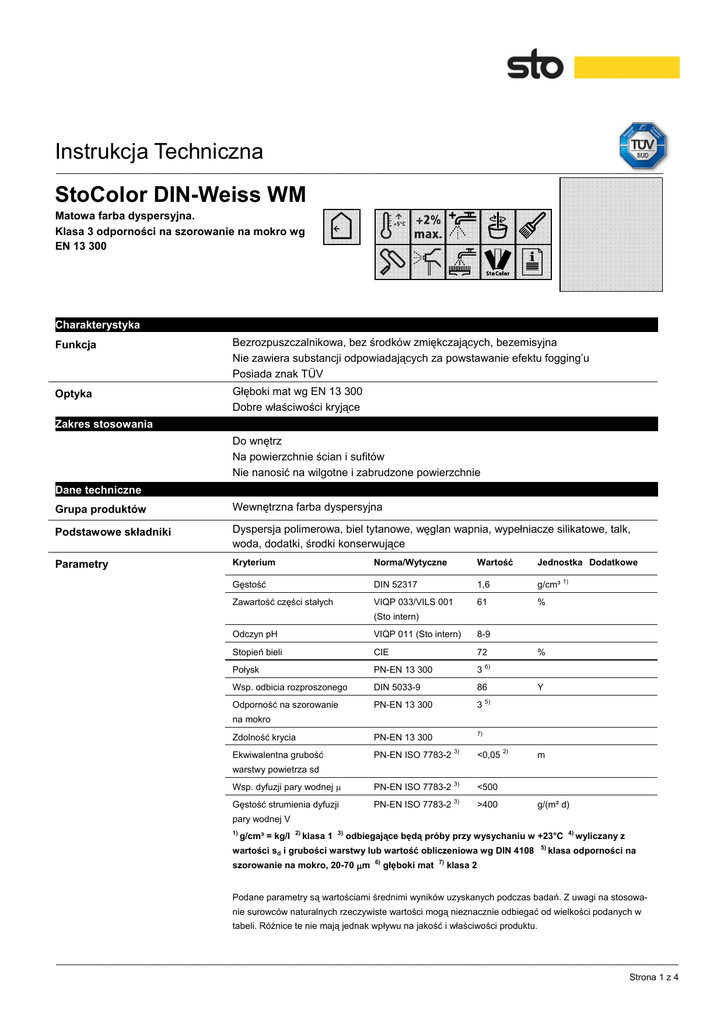 sto

Instrukcja Techniczna

TÜV SÜD

StoColor DIN-Weiss WM

Matowa farba dyspersyjna.
Klasa 3 odporności na szorowanie na mokro wg EN 13 300

+5°C +2% max.

StoColor

Charakterystyka

Funkcja
Bezrozpuszczalnikowa, bez środków zmiękczających, bezemisyjna
Nie zawiera substancji odpowiadających za powstawanie efektu fogging'u
Posiada znak TÜV

Optyka
Głęboki mat wg EN 13 300
Dobre właściwości kryjące

Zakres stosowania

Do wnętrz
Na powierzchnie ścian i sufitów
Nie nanosić na wilgotne i zabrudzone powierzchnie

Dane techniczne

Grupa produktów
Wewnętrzna farba dyspersyjna

Podstawowe składniki
Dyspersja polimerowa, biel tytanowe, węglan wapnia, wypełniacze silikatowe, talk, woda, dodatki, środki konserwujące

Parametry

| Kryterium | Norma/Wytyczne | Wartość | Jednostka | Dodatkowe |
|---|---|---|---|---|
| Gęstość | DIN 52317 | 1,6 | g/cm³ $^{1)}$ | |
| Zawartość części stałych | VIQP 033/VILS 001 (Sto intern) | 61 | % | |
| Odczyn pH | VIQP 011 (Sto intern) | 8-9 | | |
| Stopień bieli | CIE | 72 | % | |
| Połysk | PN-EN 13 300 | 3 $^{6)}$ | | |
| Wsp. odbicia rozproszonego | DIN 5033-9 | 86 | Y | |
| Odporność na szorowanie na mokro | PN-EN 13 300 | 3 $^{5)}$ | | |
| Zdolność krycia | PN-EN 13 300 | $^{7)}$ | | |
| Ekwiwalentna grubość warstwy powietrza sd | PN-EN ISO 7783-2 $^{3)}$ | <0,05 $^{2)}$ | m | |
| Wsp. dyfuzji pary wodnej $\mu$ | PN-EN ISO 7783-2 $^{3)}$ | <500 | | |
| Gęstość strumienia dyfuzji pary wodnej V | PN-EN ISO 7783-2 $^{3)}$ | >400 | g/(m² d) | |

$^{1)}$ g/cm³ = kg/l $^{2)}$ klasa 1 $^{3)}$ odbiegające będą próby przy wysychaniu w +23°C $^{4)}$ wyliczany z wartości $s_d$ i grubości warstwy lub wartość obliczeniowa wg DIN 4108 $^{5)}$ klasa odporności na szorowanie na mokro, 20-70 $\mu$m $^{6)}$ głęboki mat $^{7)}$ klasa 2

Podane parametry są wartościami średnimi wyników uzyskanych podczas badań. Z uwagi na stosowanie surowców naturalnych rzeczywiste wartości mogą nieznacznie odbiegać od wielkości podanych w tabeli. Różnice te nie mają jednak wpływu na jakość i właściwości produktu.

Strona 1 z 4